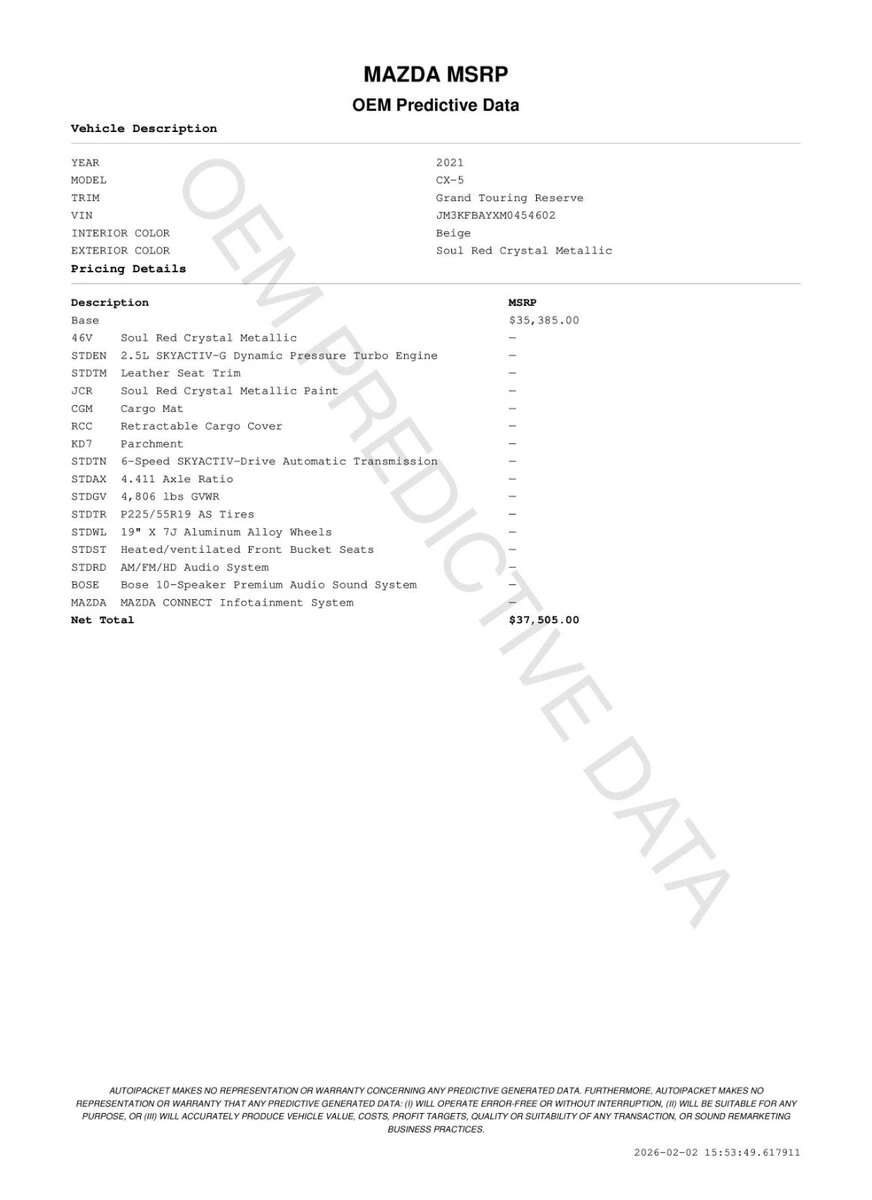 MAZDA MSRP

OEM Predictive Data

Vehicle Description

| | |
|---|---|
| YEAR | 2021 |
| MODEL | CX-5 |
| TRIM | Grand Touring Reserve |
| VIN | JM3KFBAYXM0454602 |
| INTERIOR COLOR | Beige |
| EXTERIOR COLOR | Soul Red Crystal Metallic |

Pricing Details

| Description | | MSRP |
|---|---|---|
| Base | | $35,385.00 |
| 46V | Soul Red Crystal Metallic | — |
| STDEN | 2.5L SKYACTIV-G Dynamic Pressure Turbo Engine | — |
| STDTM | Leather Seat Trim | — |
| JCR | Soul Red Crystal Metallic Paint | — |
| CGM | Cargo Mat | — |
| RCC | Retractable Cargo Cover | — |
| KD7 | Parchment | — |
| STDTN | 6-Speed SKYACTIV-Drive Automatic Transmission | — |
| STDAX | 4.411 Axle Ratio | — |
| STDGV | 4,806 lbs GVWR | — |
| STDTR | P225/55R19 AS Tires | — |
| STDWL | 19" X 7J Aluminum Alloy Wheels | — |
| STDST | Heated/ventilated Front Bucket Seats | — |
| STDRD | AM/FM/HD Audio System | — |
| BOSE | Bose 10-Speaker Premium Audio Sound System | — |
| MAZDA | MAZDA CONNECT Infotainment System | — |
| Net Total | | $37,505.00 |

OEM PREDICTIVE DATA

AUTOIPACKET MAKES NO REPRESENTATION OR WARRANTY CONCERNING ANY PREDICTIVE GENERATED DATA. FURTHERMORE, AUTOIPACKET MAKES NO REPRESENTATION OR WARRANTY THAT ANY PREDICTIVE GENERATED DATA: (I) WILL OPERATE ERROR-FREE OR WITHOUT INTERRUPTION, (II) WILL BE SUITABLE FOR ANY PURPOSE, OR (III) WILL ACCURATELY PRODUCE VEHICLE VALUE, COSTS, PROFIT TARGETS, QUALITY OR SUITABILITY OF ANY TRANSACTION, OR SOUND REMARKETING BUSINESS PRACTICES.

2026-02-02 15:53:49.617911